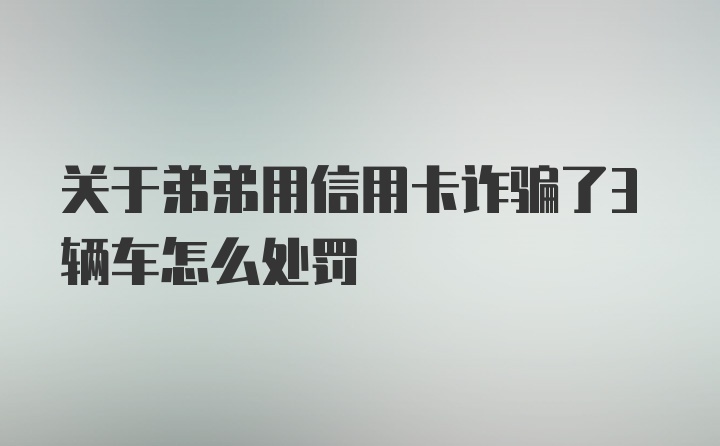 关于弟弟用信用卡诈骗了3辆车怎么处罚